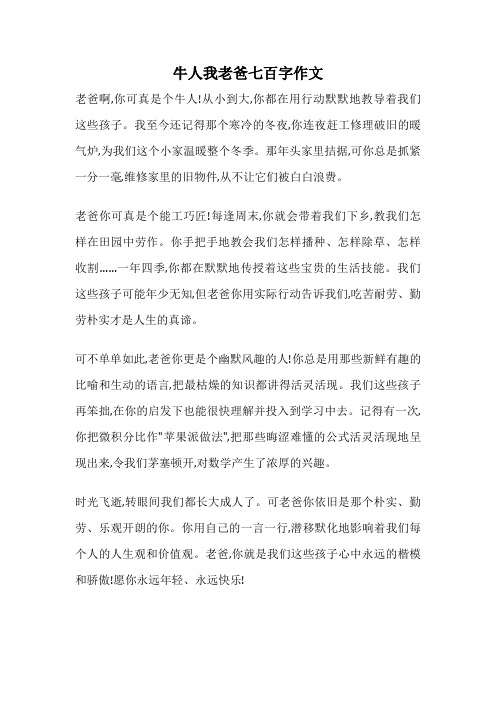 牛人我老爸七百字作文

老爸啊,你可真是个牛人!从小到大,你都在用行动默默地教导着我们这些孩子。我至今还记得那个寒冷的冬夜,你连夜赶工修理破旧的暖气炉,为我们这个小家温暖整个冬季。那年头家里拮据,可你总是抓紧一分一毫,维修家里的旧物件,从不让它们被白白浪费。

老爸你可真是个能工巧匠!每逢周末,你就会带着我们下乡,教我们怎样在田园中劳作。你手把手地教会我们怎样播种、怎样除草、怎样收割……一年四季,你都在默默地传授着这些宝贵的生活技能。我们这些孩子可能年少无知,但老爸你用实际行动告诉我们,吃苦耐劳、勤劳朴实才是人生的真谛。

可不单单如此,老爸你更是个幽默风趣的人!你总是用那些新鲜有趣的比喻和生动的语言,把最枯燥的知识都讲得活灵活现。我们这些孩子再笨拙,在你的启发下也能很快理解并投入到学习中去。记得有一次,你把微积分比作"苹果派做法",把那些晦涩难懂的公式活灵活现地呈现出来,令我们茅塞顿开,对数学产生了浓厚的兴趣。

时光飞逝,转眼间我们都长大成人了。可老爸你依旧是那个朴实、勤劳、乐观开朗的你。你用自己的一言一行,潜移默化地影响着我们每个人的人生观和价值观。老爸,你就是我们这些孩子心中永远的楷模和骄傲!愿你永远年轻、永远快乐!